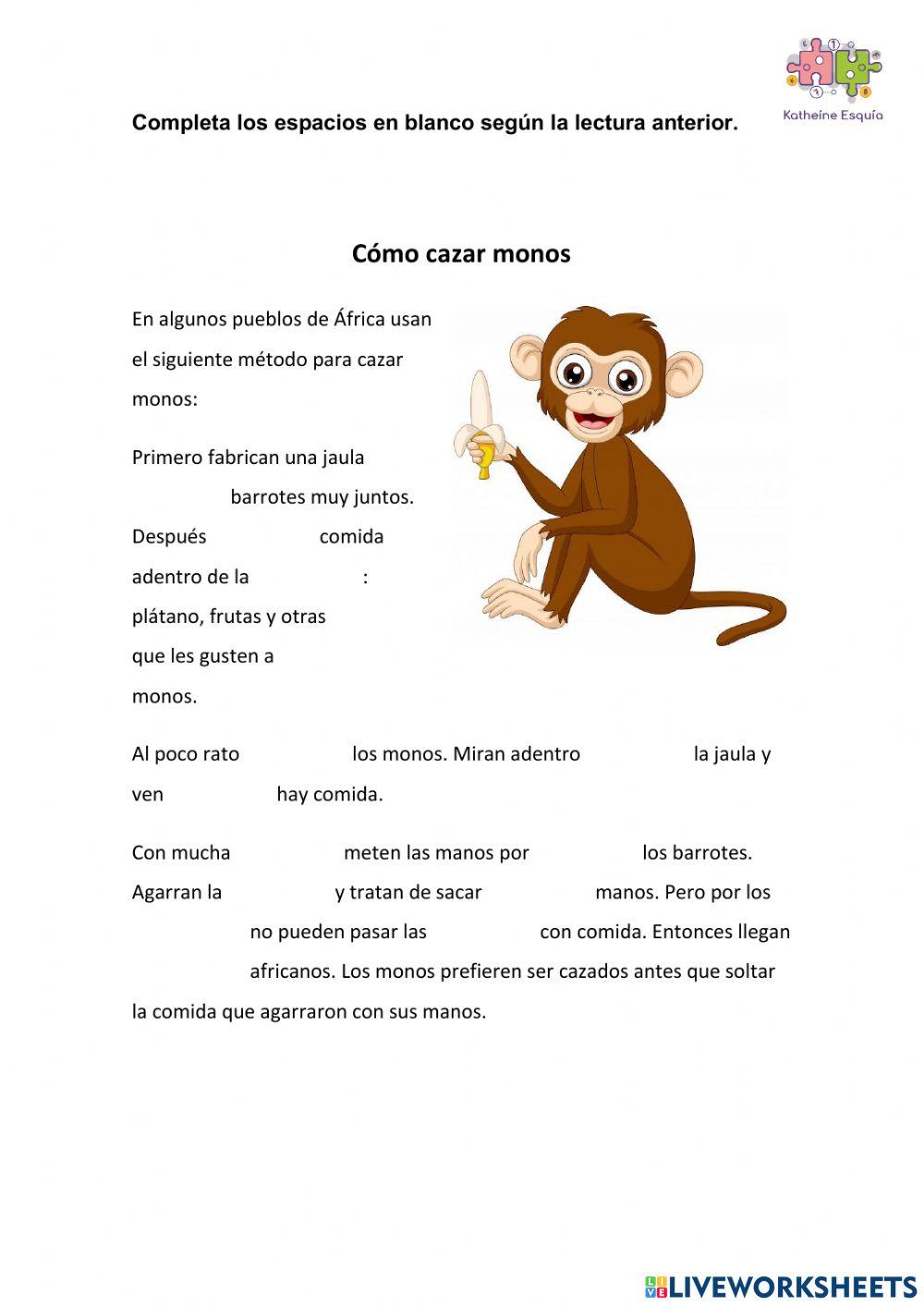 Katheíne Esquía

Completa los espacios en blanco según la lectura anterior.

Cómo cazar monos

En algunos pueblos de África usan el siguiente método para cazar monos:

Primero fabrican una jaula barrotes muy juntos. Después comida adentro de la : plátano, frutas y otras que les gusten a monos.

Al poco rato los monos. Miran adentro la jaula y ven hay comida.

Con mucha meten las manos por los barrotes. Agarran la y tratan de sacar manos. Pero por los no pueden pasar las con comida. Entonces llegan africanos. Los monos prefieren ser cazados antes que soltar la comida que agarraron con sus manos.

LIVEWORKSHEETS